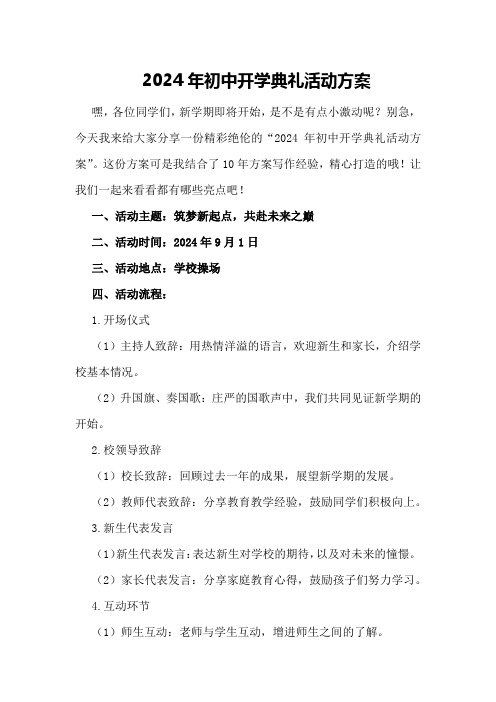 2024年初中开学典礼活动方案

嘿，各位同学们，新学期即将开始，是不是有点小激动呢？别急，今天我来给大家分享一份精彩绝伦的“2024 年初中开学典礼活动方案”。这份方案可是我结合了10年方案写作经验，精心打造的哦！让我们一起来看看都有哪些亮点吧！

一、活动主题：筑梦新起点，共赴未来之巅

二、活动时间：2024年9月1日

三、活动地点：学校操场

四、活动流程：

1.开场仪式

（1）主持人致辞：用热情洋溢的语言，欢迎新生和家长，介绍学校基本情况。

（2）升国旗、奏国歌：庄严的国歌声中，我们共同见证新学期的开始。

2.校领导致辞

（1）校长致辞：回顾过去一年的成果，展望新学期的发展。

（2）教师代表致辞：分享教育教学经验，鼓励同学们积极向上。

3.新生代表发言

（1）新生代表发言：表达新生对学校的期待，以及对未来的憧憬。

（2）家长代表发言：分享家庭教育心得，鼓励孩子们努力学习。

4.互动环节

（1）师生互动：老师与学生互动，增进师生之间的了解。